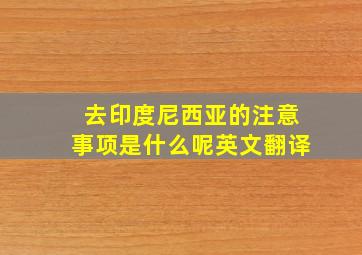 去印度尼西亚的注意事项是什么呢英文翻译